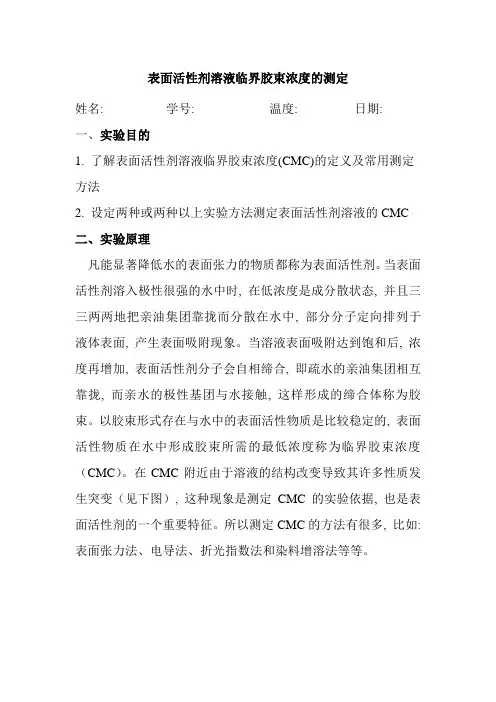 表面活性剂溶液临界胶束浓度的测定

姓名: 学号: 温度: 日期:

一、实验目的

1. 了解表面活性剂溶液临界胶束浓度(CMC)的定义及常用测定方法

2. 设定两种或两种以上实验方法测定表面活性剂溶液的 CMC

二、实验原理

凡能显著降低水的表面张力的物质都称为表面活性剂。当表面活性剂溶入极性很强的水中时, 在低浓度是成分散状态, 并且三三两两地把亲油集团靠拢而分散在水中, 部分分子定向排列于液体表面, 产生表面吸附现象。当溶液表面吸附达到饱和后, 浓度再增加, 表面活性剂分子会自相缔合, 即疏水的亲油集团相互靠拢, 而亲水的极性基团与水接触, 这样形成的缔合体称为胶束。以胶束形式存在与水中的表面活性物质是比较稳定的, 表面活性物质在水中形成胶束所需的最低浓度称为临界胶束浓度（CMC）。在 CMC 附近由于溶液的结构改变导致其许多性质发生突变（见下图）, 这种现象是测定 CMC 的实验依据, 也是表面活性剂的一个重要特征。所以测定 CMC 的方法有很多, 比如: 表面张力法、电导法、折光指数法和染料增溶法等等。